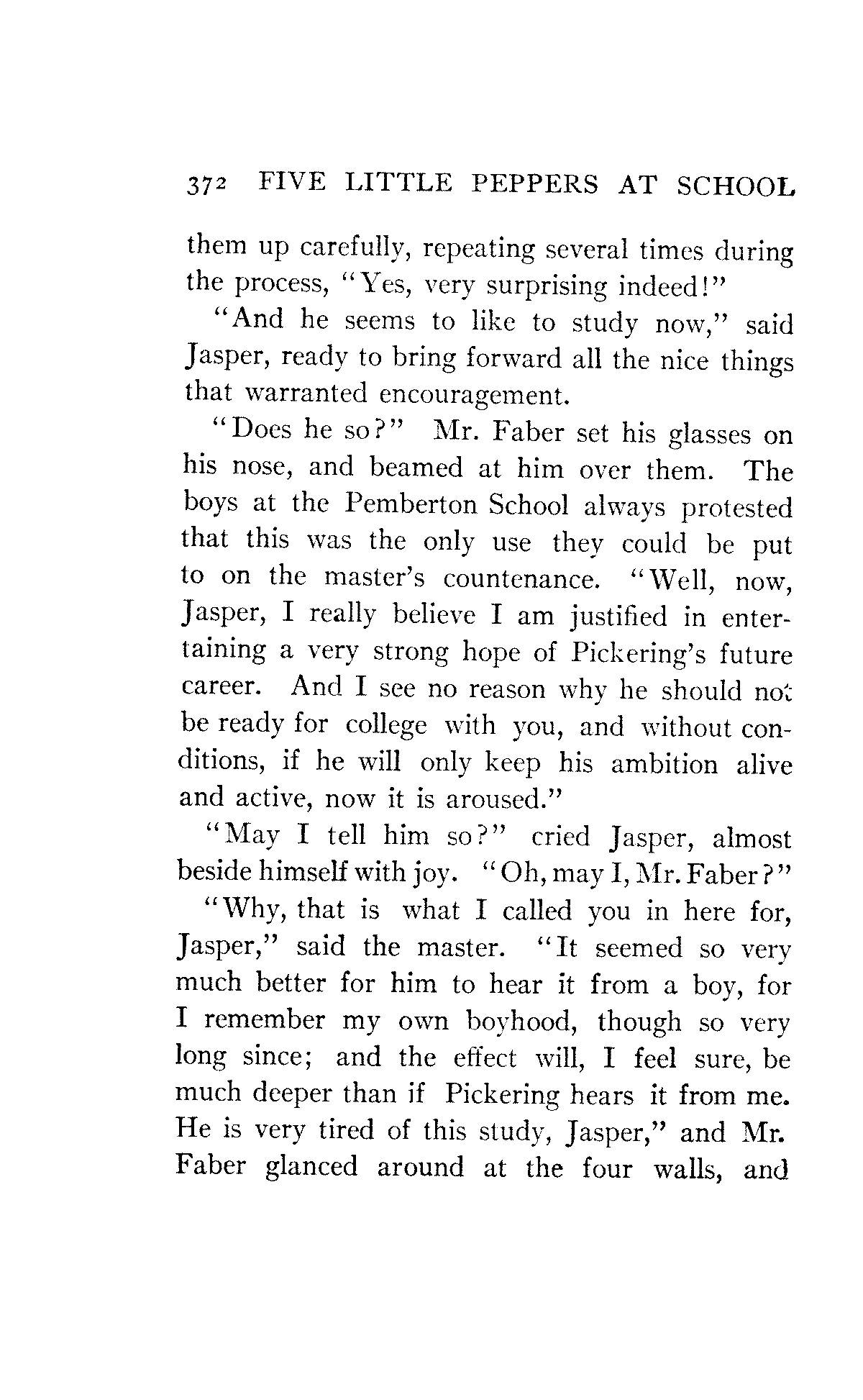 372 FIVE LITTLE PEPPERS AT SCHOOL

them up carefully, repeating several times during the process, "Yes, very surprising indeed!"

"And he seems to like to study now," said Jasper, ready to bring forward all the nice things that warranted encouragement.

"Does he so?" Mr. Faber set his glasses on his nose, and beamed at him over them. The boys at the Pemberton School always protested that this was the only use they could be put to on the master's countenance. "Well, now, Jasper, I really believe I am justified in entertaining a very strong hope of Pickering's future career. And I see no reason why he should not be ready for college with you, and without conditions, if he will only keep his ambition alive and active, now it is aroused."

"May I tell him so?" cried Jasper, almost beside himself with joy. "Oh, may I, Mr. Faber?"

"Why, that is what I called you in here for, Jasper," said the master. "It seemed so very much better for him to hear it from a boy, for I remember my own boyhood, though so very long since; and the effect will, I feel sure, be much deeper than if Pickering hears it from me. He is very tired of this study, Jasper," and Mr. Faber glanced around at the four walls, and